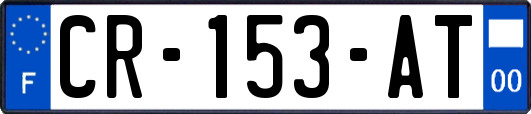 F

CR-153-AT

00